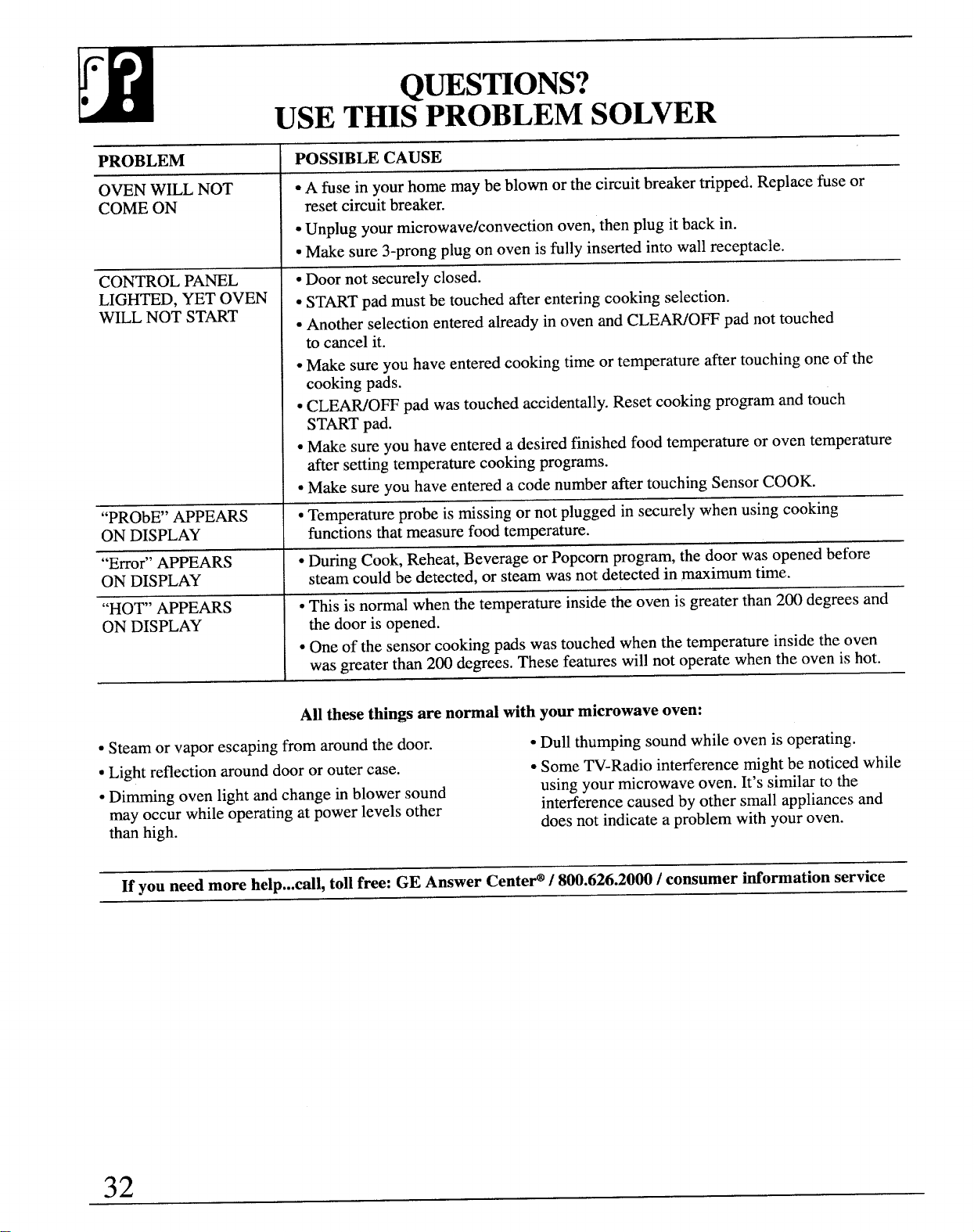 QUESTIONS?
USE THIS PROBLEM SOLVER

| PROBLEM | POSSIBLE CAUSE |
|---|---|
| OVEN WILL NOT COME ON | • A fuse in your home may be blown or the circuit breaker tripped. Replace fuse or reset circuit breaker. • Unplug your microwave/convection oven, then plug it back in. • Make sure 3-prong plug on oven is fully inserted into wall receptacle. |
| CONTROL PANEL LIGHTED, YET OVEN WILL NOT START | • Door not securely closed. • START pad must be touched after entering cooking selection. • Another selection entered already in oven and CLEAR/OFF pad not touched to cancel it. • Make sure you have entered cooking time or temperature after touching one of the cooking pads. • CLEAR/OFF pad was touched accidentally. Reset cooking program and touch START pad. • Make sure you have entered a desired finished food temperature or oven temperature after setting temperature cooking programs. • Make sure you have entered a code number after touching Sensor COOK. |
| "PRObE" APPEARS ON DISPLAY | • Temperature probe is missing or not plugged in securely when using cooking functions that measure food temperature. |
| "Error" APPEARS ON DISPLAY | • During Cook, Reheat, Beverage or Popcorn program, the door was opened before steam could be detected, or steam was not detected in maximum time. |
| "HOT" APPEARS ON DISPLAY | • This is normal when the temperature inside the oven is greater than 200 degrees and the door is opened. • One of the sensor cooking pads was touched when the temperature inside the oven was greater than 200 degrees. These features will not operate when the oven is hot. |

All these things are normal with your microwave oven:

• Steam or vapor escaping from around the door.
• Light reflection around door or outer case.
• Dimming oven light and change in blower sound may occur while operating at power levels other than high.

• Dull thumping sound while oven is operating.
• Some TV-Radio interference might be noticed while using your microwave oven. It's similar to the interference caused by other small appliances and does not indicate a problem with your oven.

If you need more help...call, toll free: GE Answer Center® / 800.626.2000 / consumer information service

32